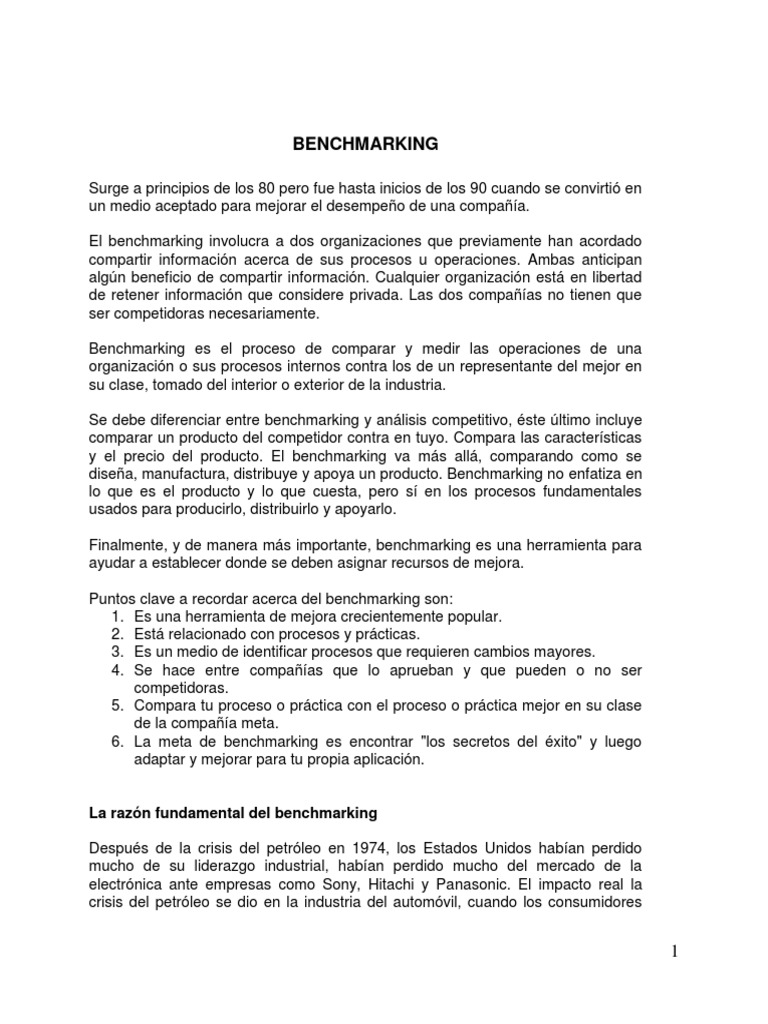 BENCHMARKING

Surge a principios de los 80 pero fue hasta inicios de los 90 cuando se convirtió en un medio aceptado para mejorar el desempeño de una compañía.

El benchmarking involucra a dos organizaciones que previamente han acordado compartir información acerca de sus procesos u operaciones. Ambas anticipan algún beneficio de compartir información. Cualquier organización está en libertad de retener información que considere privada. Las dos compañías no tienen que ser competidoras necesariamente.

Benchmarking es el proceso de comparar y medir las operaciones de una organización o sus procesos internos contra los de un representante del mejor en su clase, tomado del interior o exterior de la industria.

Se debe diferenciar entre benchmarking y análisis competitivo, éste último incluye comparar un producto del competidor contra en tuyo. Compara las características y el precio del producto. El benchmarking va más allá, comparando como se diseña, manufactura, distribuye y apoya un producto. Benchmarking no enfatiza en lo que es el producto y lo que cuesta, pero sí en los procesos fundamentales usados para producirlo, distribuirlo y apoyarlo.

Finalmente, y de manera más importante, benchmarking es una herramienta para ayudar a establecer donde se deben asignar recursos de mejora.

Puntos clave a recordar acerca del benchmarking son:
1. Es una herramienta de mejora crecientemente popular.
2. Está relacionado con procesos y prácticas.
3. Es un medio de identificar procesos que requieren cambios mayores.
4. Se hace entre compañías que lo aprueban y que pueden o no ser competidoras.
5. Compara tu proceso o práctica con el proceso o práctica mejor en su clase de la compañía meta.
6. La meta de benchmarking es encontrar "los secretos del éxito" y luego adaptar y mejorar para tu propia aplicación.

La razón fundamental del benchmarking

Después de la crisis del petróleo en 1974, los Estados Unidos habían perdido mucho de su liderazgo industrial, habían perdido mucho del mercado de la electrónica ante empresas como Sony, Hitachi y Panasonic. El impacto real la crisis del petróleo se dio en la industria del automóvil, cuando los consumidores

1